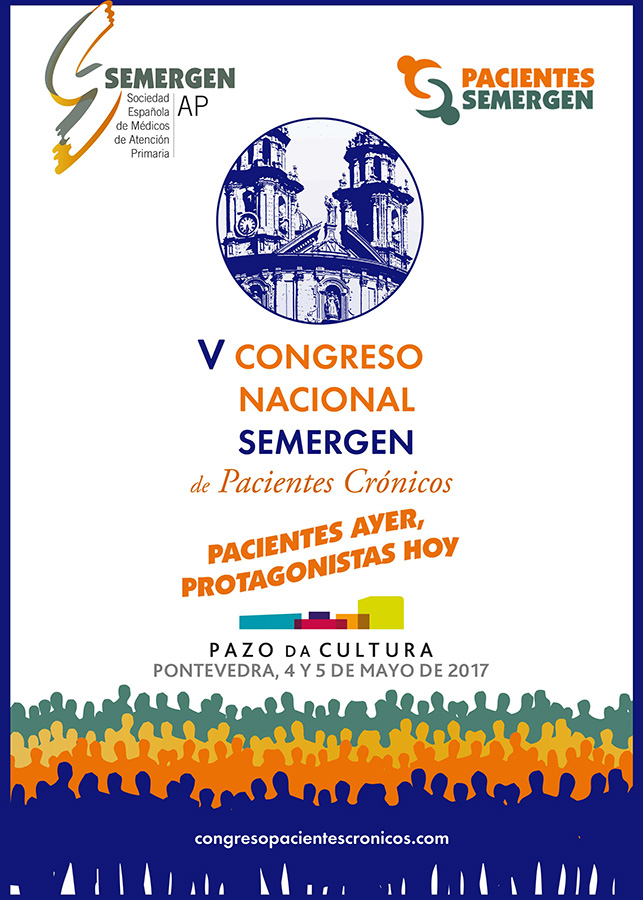 SEMERGEN
Sociedad Española de Médicos de Atención Primaria
AP

PACIENTES
SEMERGEN

V CONGRESO
NACIONAL
SEMERGEN
de Pacientes Crónicos

PACIENTES AYER,
PROTAGONISTAS HOY

PAZO DA CULTURA
PONTEVEDRA, 4 Y 5 DE MAYO DE 2017

congresopacientescronicos.com